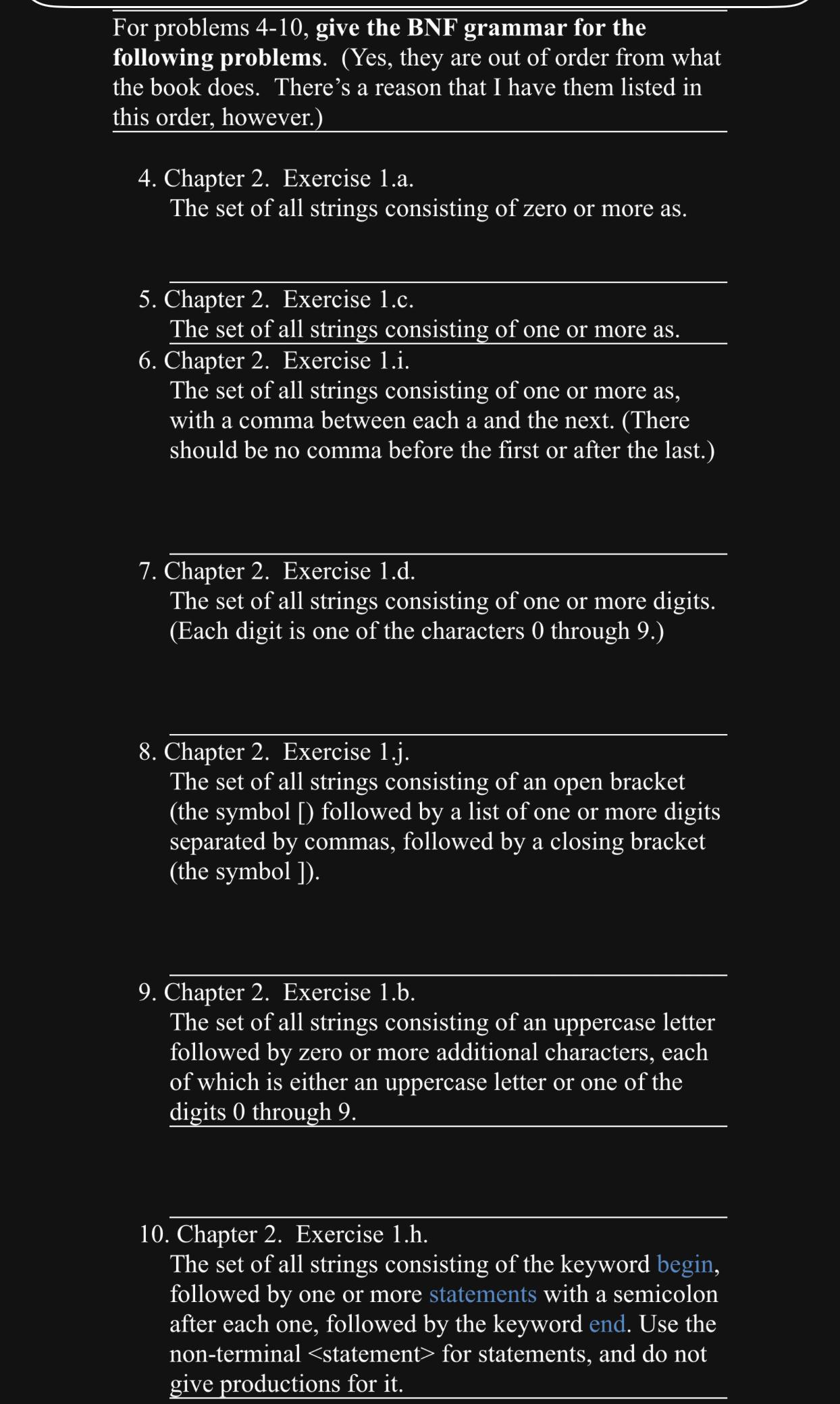 For problems 4-10, give the BNF grammar for the following problems. (Yes, they are out of order from what the book does. There's a reason that I have them listed in this order, however.)

4. Chapter 2. Exercise 1.a.
The set of all strings consisting of zero or more as.

5. Chapter 2. Exercise 1.c.
The set of all strings consisting of one or more as.

6. Chapter 2. Exercise 1.i.
The set of all strings consisting of one or more as, with a comma between each a and the next. (There should be no comma before the first or after the last.)

7. Chapter 2. Exercise 1.d.
The set of all strings consisting of one or more digits. (Each digit is one of the characters 0 through 9.)

8. Chapter 2. Exercise 1.j.
The set of all strings consisting of an open bracket (the symbol [) followed by a list of one or more digits separated by commas, followed by a closing bracket (the symbol ]).

9. Chapter 2. Exercise 1.b.
The set of all strings consisting of an uppercase letter followed by zero or more additional characters, each of which is either an uppercase letter or one of the digits 0 through 9.

10. Chapter 2. Exercise 1.h.
The set of all strings consisting of the keyword begin, followed by one or more statements with a semicolon after each one, followed by the keyword end. Use the non-terminal <statement> for statements, and do not give productions for it.